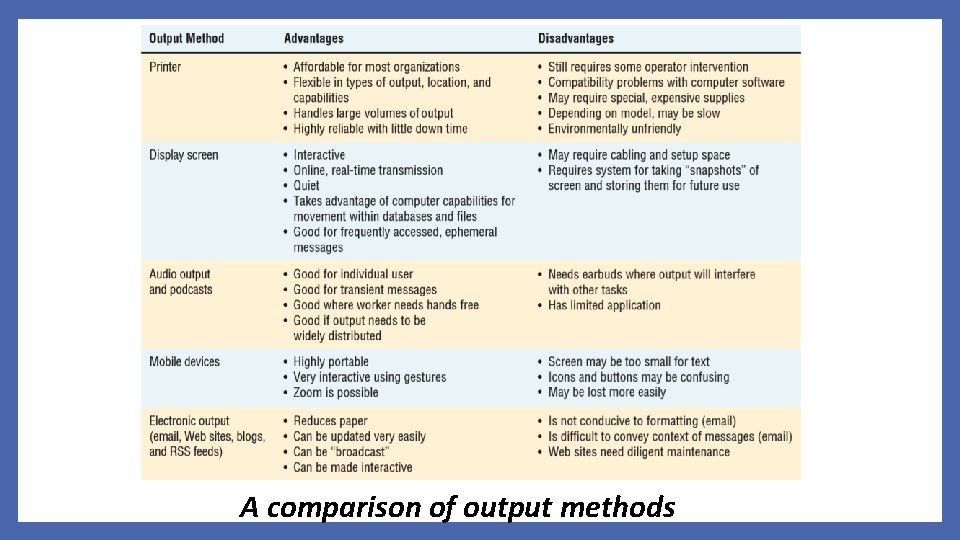 | Output Method | Advantages | Disadvantages |
|---|---|---|
| Printer | • Affordable for most organizations • Flexible in types of output, location, and capabilities • Handles large volumes of output • Highly reliable with little down time | • Still requires some operator intervention • Compatibility problems with computer software • May require special, expensive supplies • Depending on model, may be slow • Environmentally unfriendly |
| Display screen | • Interactive • Online, real-time transmission • Quiet • Takes advantage of computer capabilities for movement within databases and files • Good for frequently accessed, ephemeral messages | • May require cabling and setup space • Requires system for taking "snapshots" of screen and storing them for future use |
| Audio output and podcasts | • Good for individual user • Good for transient messages • Good where worker needs hands free • Good if output needs to be widely distributed | • Needs earbuds where output will interfere with other tasks • Has limited application |
| Mobile devices | • Highly portable • Very interactive using gestures • Zoom is possible | • Screen may be too small for text • Icons and buttons may be confusing • May be lost more easily |
| Electronic output (email, Web sites, blogs, and RSS feeds) | • Reduces paper • Can be updated very easily • Can be "broadcast" • Can be made interactive | • Is not conducive to formatting (email) • Is difficult to convey context of messages (email) • Web sites need diligent maintenance |

A comparison of output methods